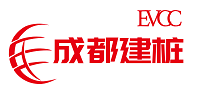 EVCC
成都建桩